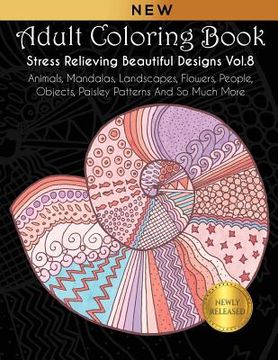 NEW

Adult Coloring Book

Stress Relieving Beautiful Designs Vol.8

Animals, Mandalas, Landscapes, Flowers, People, Objects, Paisley Patterns And So Much More

NEWLY RELEASED